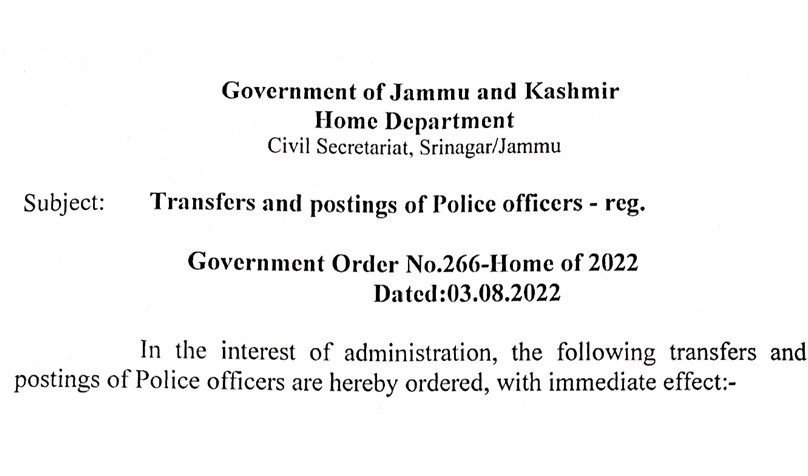 Government of Jammu and Kashmir
Home Department
Civil Secretariat, Srinagar/Jammu

Subject: Transfers and postings of Police officers - reg.

Government Order No.266-Home of 2022
Dated:03.08.2022

In the interest of administration, the following transfers and postings of Police officers are hereby ordered, with immediate effect:-